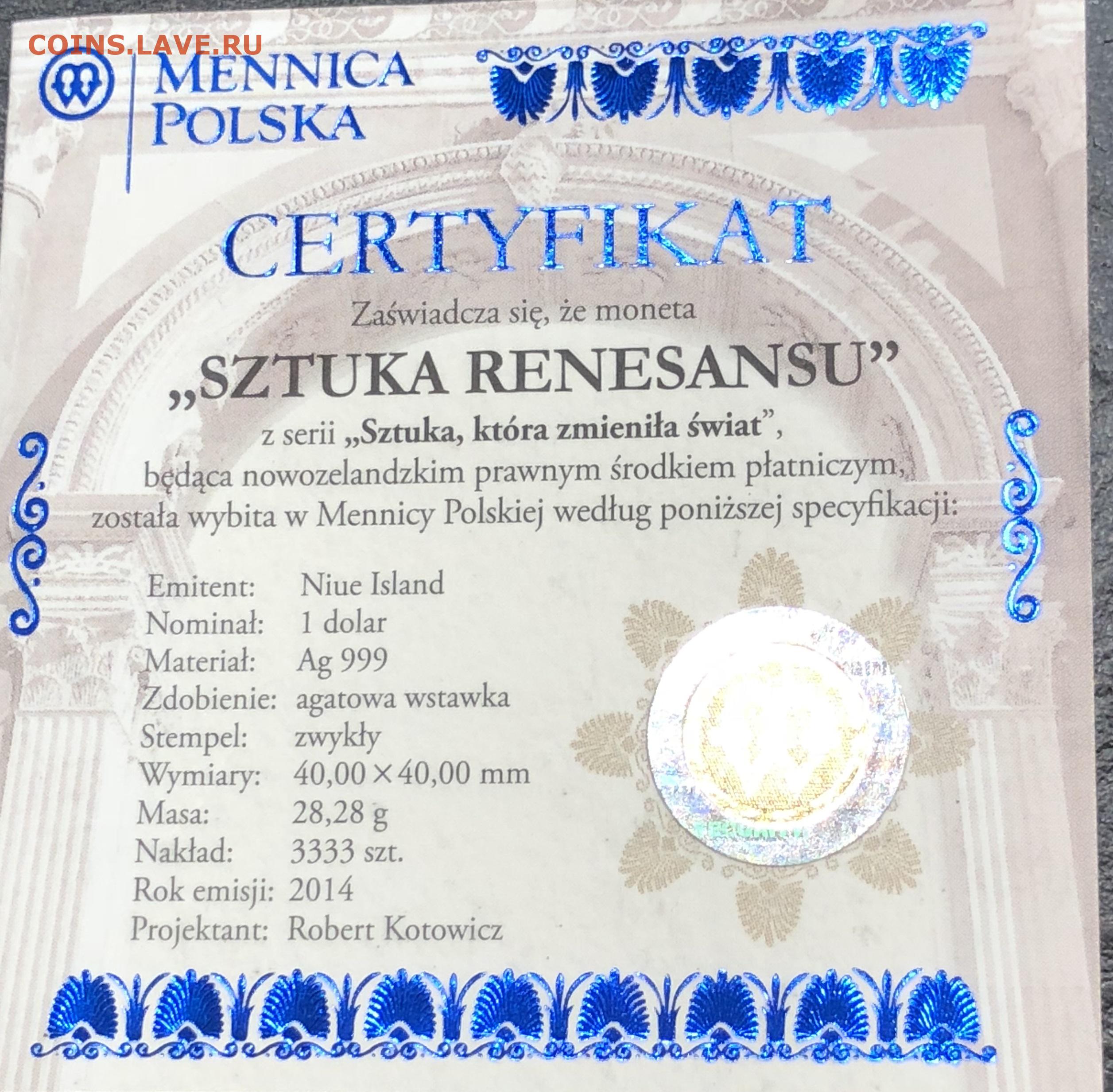 MENNICA
POLSKA

CERTYFIKAT

Zaświadcza się, że moneta

„SZTUKA RENESANSU”

z serii „Sztuka, która zmieniła świat”, będąca nowozelandzkim prawnym środkiem płatniczym, została wybita w Mennicy Polskiej według poniższej specyfikacji:

Emitent: Niue Island
Nominał: 1 dolar
Materiał: Ag 999
Zdobienie: agatowa wstawka
Stempel: zwykły
Wymiary: 40,00 × 40,00 mm
Masa: 28,28 g
Nakład: 3333 szt.
Rok emisji: 2014
Projektant: Robert Kotowicz

COINS.LAVE.RU